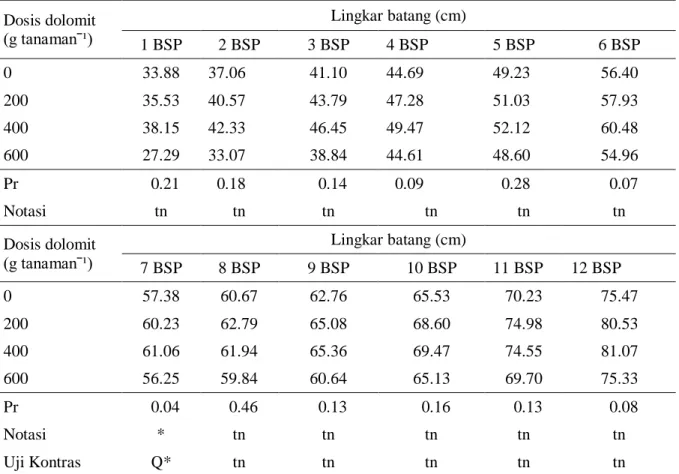 | Dosis dolomit (g tanaman$^{-1}$) | Lingkar batang (cm) | | | | | |
|---|---|---|---|---|---|---|
| | 1 BSP | 2 BSP | 3 BSP | 4 BSP | 5 BSP | 6 BSP |
| 0 | 33.88 | 37.06 | 41.10 | 44.69 | 49.23 | 56.40 |
| 200 | 35.53 | 40.57 | 43.79 | 47.28 | 51.03 | 57.93 |
| 400 | 38.15 | 42.33 | 46.45 | 49.47 | 52.12 | 60.48 |
| 600 | 27.29 | 33.07 | 38.84 | 44.61 | 48.60 | 54.96 |
| Pr | 0.21 | 0.18 | 0.14 | 0.09 | 0.28 | 0.07 |
| Notasi | tn | tn | tn | tn | tn | tn |

| Dosis dolomit (g tanaman$^{-1}$) | Lingkar batang (cm) | | | | | |
|---|---|---|---|---|---|---|
| | 7 BSP | 8 BSP | 9 BSP | 10 BSP | 11 BSP | 12 BSP |
| 0 | 57.38 | 60.67 | 62.76 | 65.53 | 70.23 | 75.47 |
| 200 | 60.23 | 62.79 | 65.08 | 68.60 | 74.98 | 80.53 |
| 400 | 61.06 | 61.94 | 65.36 | 69.47 | 74.55 | 81.07 |
| 600 | 56.25 | 59.84 | 60.64 | 65.13 | 69.70 | 75.33 |
| Pr | 0.04 | 0.46 | 0.13 | 0.16 | 0.13 | 0.08 |
| Notasi | * | tn | tn | tn | tn | tn |
| Uji Kontras | Q* | tn | tn | tn | tn | tn |